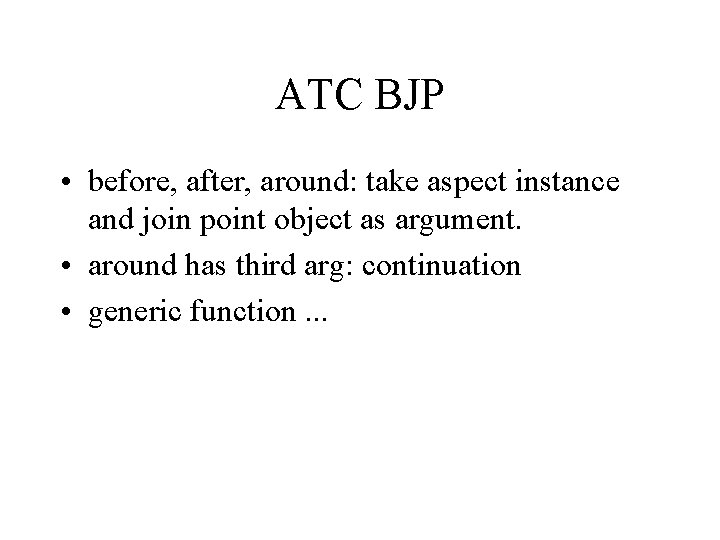 ATC BJP

• before, after, around: take aspect instance and join point object as argument.
• around has third arg: continuation
• generic function ...